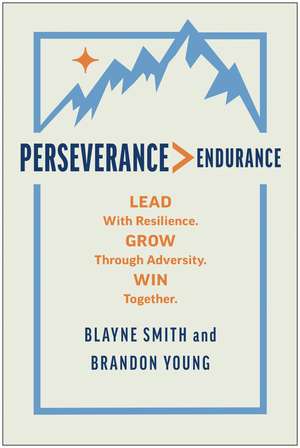 PERSEVERANCE > ENDURANCE

LEAD
With Resilience.
GROW
Through Adversity.
WIN
Together.

BLAYNE SMITH and
BRANDON YOUNG